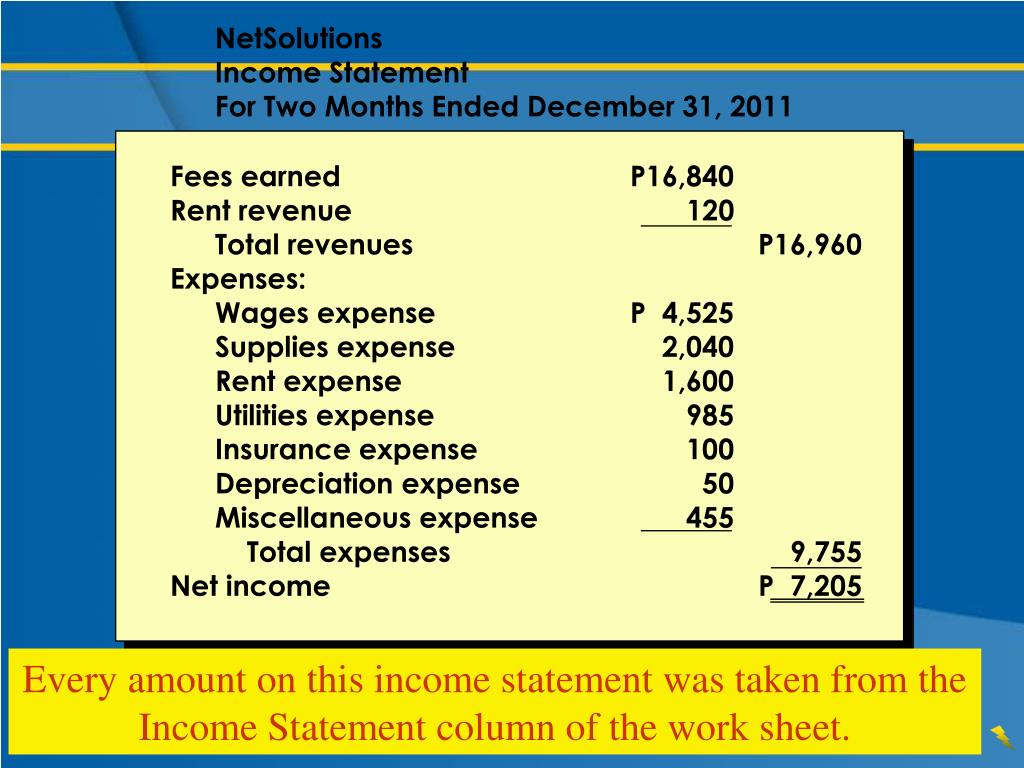 NetSolutions
Income Statement
For Two Months Ended December 31, 2011

| | | |
|---|---|---|
| Fees earned | P16,840 | |
| Rent revenue | 120 | |
| Total revenues | | P16,960 |
| Expenses: | | |
| Wages expense | P 4,525 | |
| Supplies expense | 2,040 | |
| Rent expense | 1,600 | |
| Utilities expense | 985 | |
| Insurance expense | 100 | |
| Depreciation expense | 50 | |
| Miscellaneous expense | 455 | |
| Total expenses | | 9,755 |
| Net income | | P 7,205 |

Every amount on this income statement was taken from the Income Statement column of the work sheet.